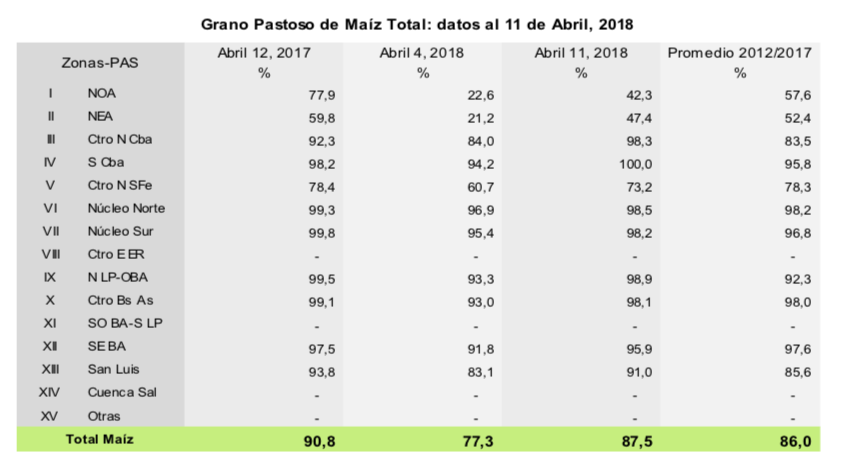 Grano Pastoso de Maíz Total: datos al 11 de Abril, 2018

| Zonas-PAS | | Abril 12, 2017 % | Abril 4, 2018 % | Abril 11, 2018 % | Promedio 2012/2017 % |
|---|---|---|---|---|---|
| I | NOA | 77,9 | 22,6 | 42,3 | 57,6 |
| II | NEA | 59,8 | 21,2 | 47,4 | 52,4 |
| III | Ctro N Cba | 92,3 | 84,0 | 98,3 | 83,5 |
| IV | S Cba | 98,2 | 94,2 | 100,0 | 95,8 |
| V | Ctro N SFe | 78,4 | 60,7 | 73,2 | 78,3 |
| VI | Núcleo Norte | 99,3 | 96,9 | 98,5 | 98,2 |
| VII | Núcleo Sur | 99,8 | 95,4 | 98,2 | 96,8 |
| VIII | Ctro E ER | - | - | - | - |
| IX | N LP-OBA | 99,5 | 93,3 | 98,9 | 92,3 |
| X | Ctro Bs As | 99,1 | 93,0 | 98,1 | 98,0 |
| XI | SO BA-S LP | - | - | - | - |
| XII | SE BA | 97,5 | 91,8 | 95,9 | 97,6 |
| XIII | San Luis | 93,8 | 83,1 | 91,0 | 85,6 |
| XIV | Cuenca Sal | - | - | - | - |
| XV | Otras | - | - | - | - |
| Total Maíz | | 90,8 | 77,3 | 87,5 | 86,0 |